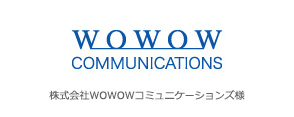 WOWOW
COMMUNICATIONS

株式会社WOWOWコミュニケーションズ様